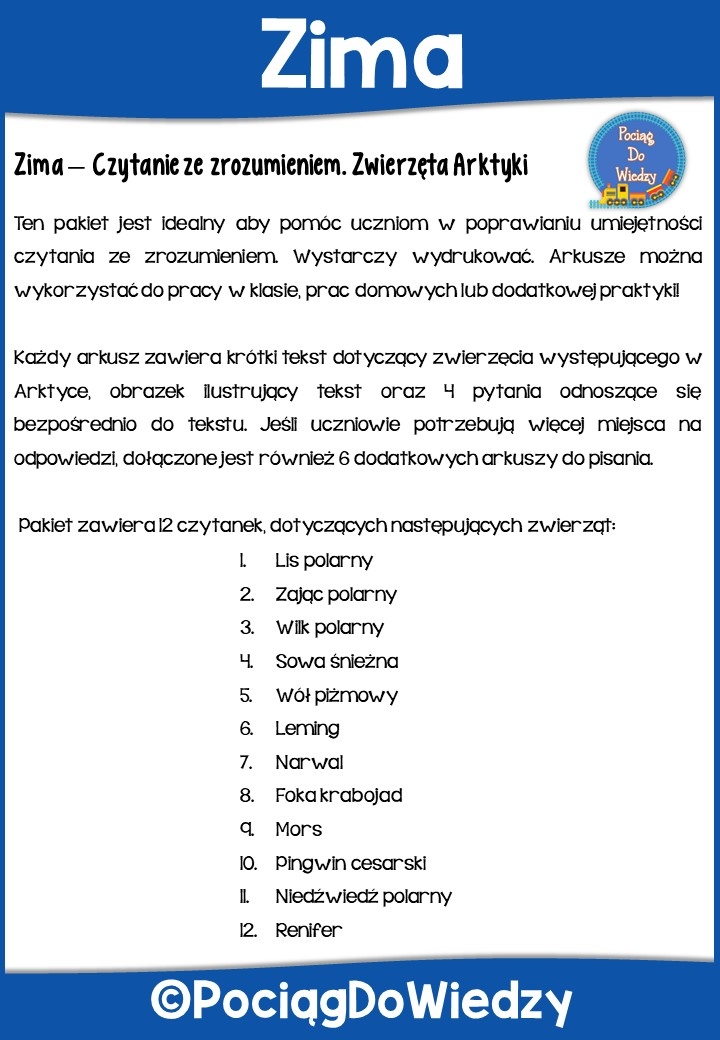 Zima

Zima – Czytanie ze zrozumieniem. Zwierzęta Arktyki

Pociąg Do Wiedzy

Ten pakiet jest idealny aby pomóc uczniom w poprawianiu umiejętności czytania ze zrozumieniem. Wystarczy wydrukować. Arkusze można wykorzystać do pracy w klasie, prac domowych lub dodatkowej praktyki!

Każdy arkusz zawiera krótki tekst dotyczący zwierzęcia występującego w Arktyce, obrazek ilustrujący tekst oraz 4 pytania odnoszące się bezpośrednio do tekstu. Jeśli uczniowie potrzebują więcej miejsca na odpowiedzi, dołączone jest również 6 dodatkowych arkuszy do pisania.

Pakiet zawiera 12 czytanek, dotyczących następujących zwierząt:

1. Lis polarny
2. Zając polarny
3. Wilk polarny
4. Sowa śnieżna
5. Wół piżmowy
6. Leming
7. Narwal
8. Foka krabojad
9. Mors
10. Pingwin cesarski
11. Niedźwiedź polarny
12. Renifer

©PociągDoWiedzy